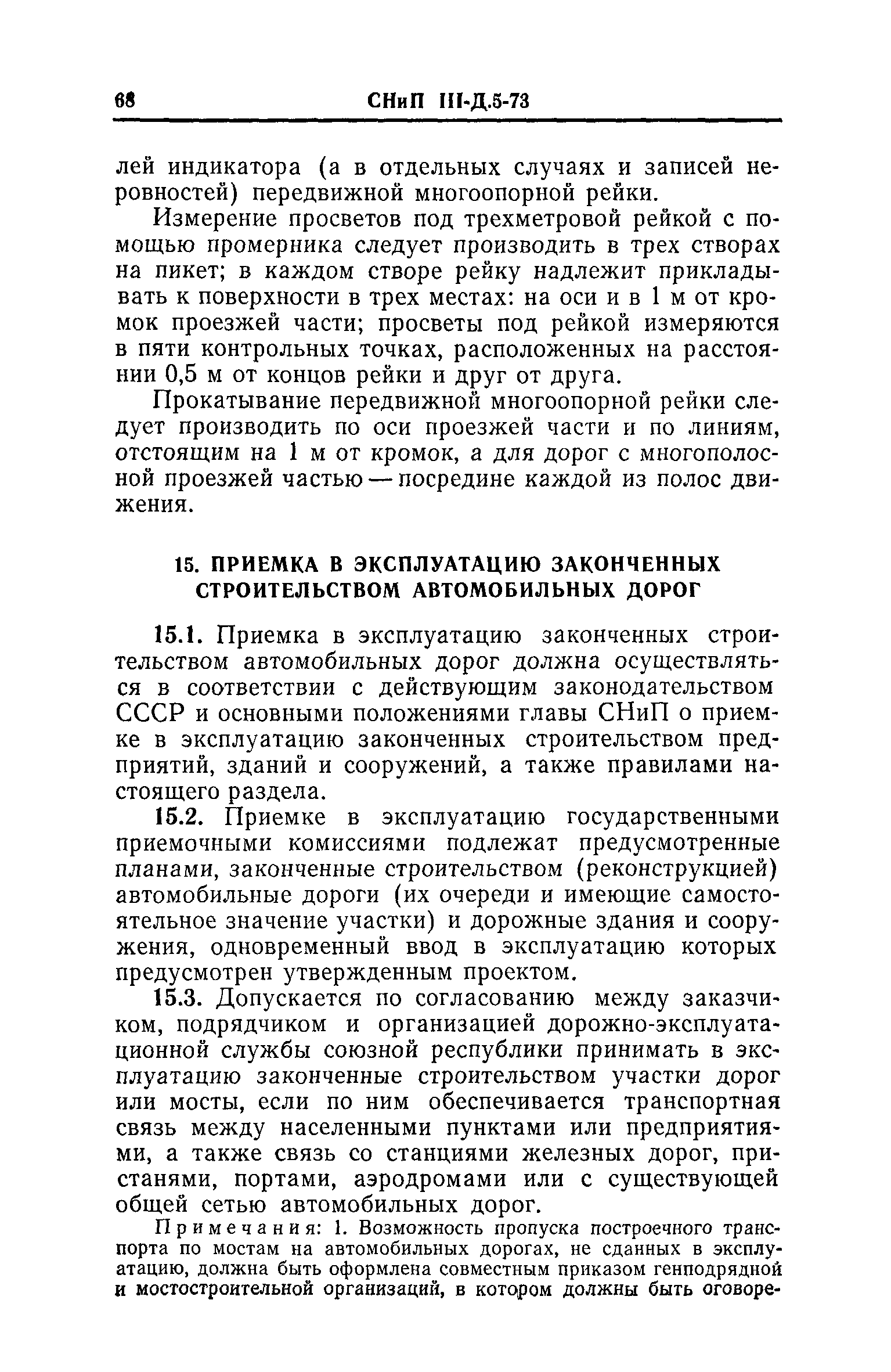 68 СНиП III-Д.5-73

лей индикатора (а в отдельных случаях и записей неровностей) передвижной многоопорной рейки.

Измерение просветов под трехметровой рейкой с помощью промерника следует производить в трех створах на пикет; в каждом створе рейку надлежит прикладывать к поверхности в трех местах: на оси и в 1 м от кромок проезжей части; просветы под рейкой измеряются в пяти контрольных точках, расположенных на расстоянии 0,5 м от концов рейки и друг от друга.

Прокатывание передвижной многоопорной рейки следует производить по оси проезжей части и по линиям, отстоящим на 1 м от кромок, а для дорог с многополосной проезжей частью — посредине каждой из полос движения.

15. ПРИЕМКА В ЭКСПЛУАТАЦИЮ ЗАКОНЧЕННЫХ СТРОИТЕЛЬСТВОМ АВТОМОБИЛЬНЫХ ДОРОГ

15.1. Приемка в эксплуатацию законченных строительством автомобильных дорог должна осуществляться в соответствии с действующим законодательством СССР и основными положениями главы СНиП о приемке в эксплуатацию законченных строительством предприятий, зданий и сооружений, а также правилами настоящего раздела.

15.2. Приемке в эксплуатацию государственными приемочными комиссиями подлежат предусмотренные планами, законченные строительством (реконструкцией) автомобильные дороги (их очереди и имеющие самостоятельное значение участки) и дорожные здания и сооружения, одновременный ввод в эксплуатацию которых предусмотрен утвержденным проектом.

15.3. Допускается по согласованию между заказчиком, подрядчиком и организацией дорожно-эксплуатационной службы союзной республики принимать в эксплуатацию законченные строительством участки дорог или мосты, если по ним обеспечивается транспортная связь между населенными пунктами или предприятиями, а также связь со станциями железных дорог, пристанями, портами, аэродромами или с существующей общей сетью автомобильных дорог.

Примечания: 1. Возможность пропуска построечного транспорта по мостам на автомобильных дорогах, не сданных в эксплуатацию, должна быть оформлена совместным приказом генподрядной и мостостроительной организаций, в котором должны быть оговоре-